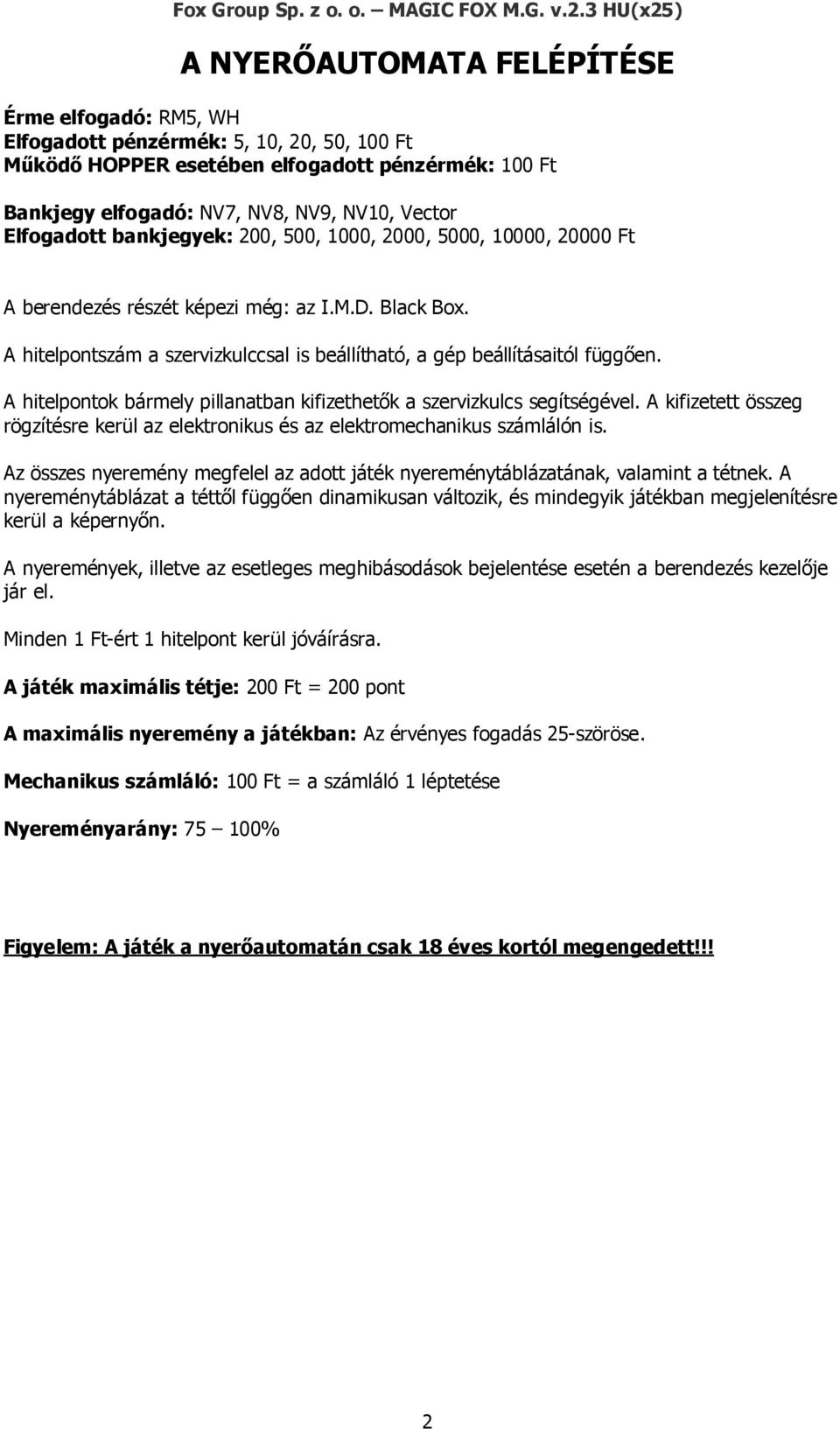 Fox Group Sp. z o. o. – MAGIC FOX M.G. v.2.3 HU(x25)

A NYERŐAUTOMATA FELÉPÍTÉSE

Érme elfogadó: RM5, WH
Elfogadott pénzérmék: 5, 10, 20, 50, 100 Ft
Működő HOPPER esetében elfogadott pénzérmék: 100 Ft

Bankjegy elfogadó: NV7, NV8, NV9, NV10, Vector
Elfogadott bankjegyek: 200, 500, 1000, 2000, 5000, 10000, 20000 Ft

A berendezés részét képezi még: az I.M.D. Black Box.

A hitelpontszám a szervizkulccsal is beállítható, a gép beállításaitól függően.

A hitelpontok bármely pillanatban kifizethetők a szervizkulcs segítségével. A kifizetett összeg rögzítésre kerül az elektronikus és az elektromechanikus számlálón is.

Az összes nyeremény megfelel az adott játék nyereménytáblázatának, valamint a tétnek. A nyereménytáblázat a téttől függően dinamikusan változik, és mindegyik játékban megjelenítésre kerül a képernyőn.

A nyeremények, illetve az esetleges meghibásodások bejelentése esetén a berendezés kezelője jár el.

Minden 1 Ft-ért 1 hitelpont kerül jóváírásra.

A játék maximális tétje: 200 Ft = 200 pont

A maximális nyeremény a játékban: Az érvényes fogadás 25-szöröse.

Mechanikus számláló: 100 Ft = a számláló 1 léptetése

Nyereményarány: 75 – 100%

Figyelem: A játék a nyerőautomatán csak 18 éves kortól megengedett!!!

2